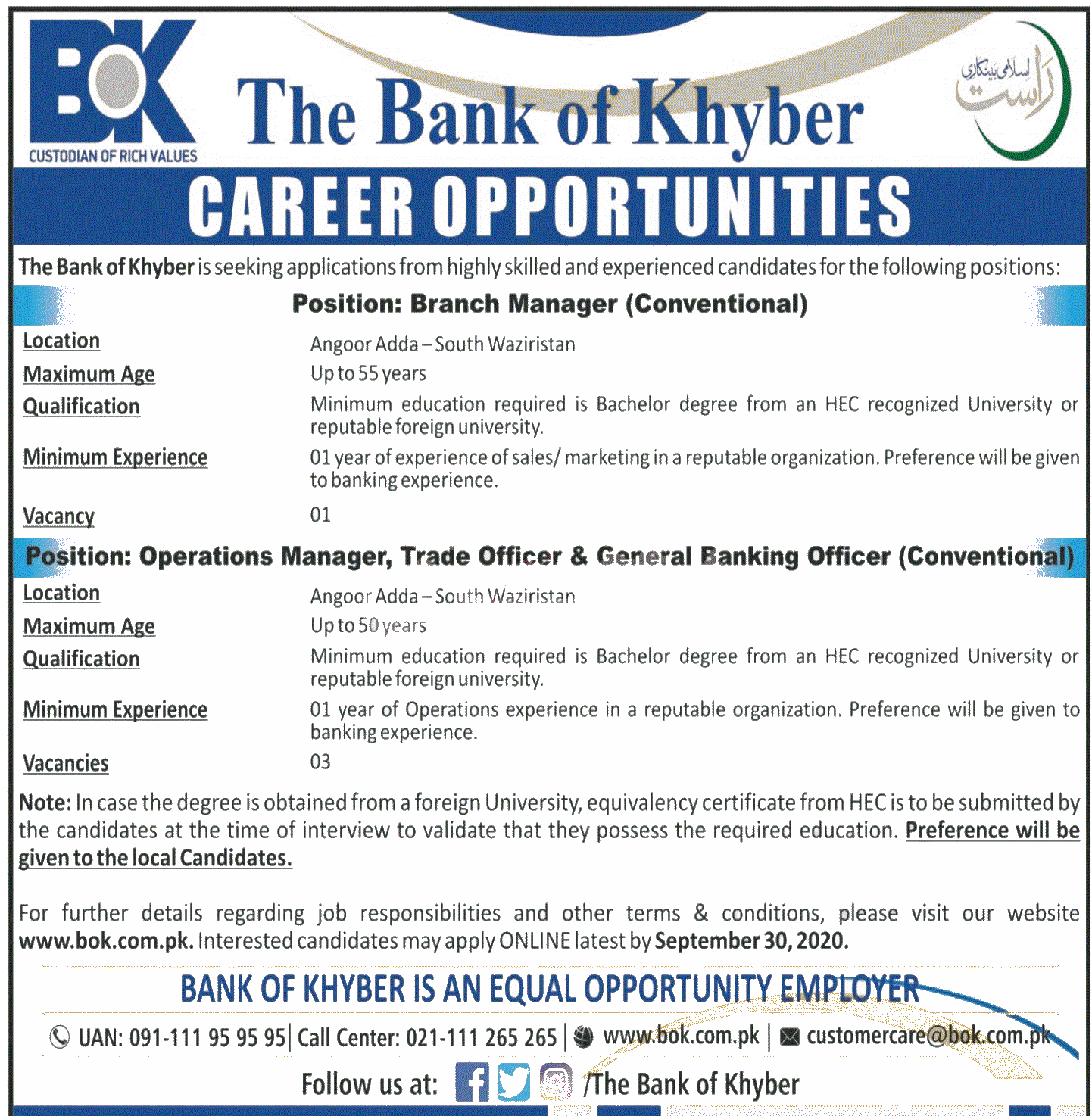 BOK
CUSTODIAN OF RICH VALUES

The Bank of Khyber

راست اسلامی بینکاری

CAREER OPPORTUNITIES

The Bank of Khyber is seeking applications from highly skilled and experienced candidates for the following positions:

Position: Branch Manager (Conventional)

| | |
|---|---|
| Location | Angoor Adda – South Waziristan |
| Maximum Age | Up to 55 years |
| Qualification | Minimum education required is Bachelor degree from an HEC recognized University or reputable foreign university. |
| Minimum Experience | 01 year of experience of sales/ marketing in a reputable organization. Preference will be given to banking experience. |
| Vacancy | 01 |

Position: Operations Manager, Trade Officer & General Banking Officer (Conventional)

| | |
|---|---|
| Location | Angoor Adda – South Waziristan |
| Maximum Age | Up to 50 years |
| Qualification | Minimum education required is Bachelor degree from an HEC recognized University or reputable foreign university. |
| Minimum Experience | 01 year of Operations experience in a reputable organization. Preference will be given to banking experience. |
| Vacancies | 03 |

Note: In case the degree is obtained from a foreign University, equivalency certificate from HEC is to be submitted by the candidates at the time of interview to validate that they possess the required education. Preference will be given to the local Candidates.

For further details regarding job responsibilities and other terms & conditions, please visit our website www.bok.com.pk. Interested candidates may apply ONLINE latest by September 30, 2020.

BANK OF KHYBER IS AN EQUAL OPPORTUNITY EMPLOYER

UAN: 091-111 95 95 95 | Call Center: 021-111 265 265 | www.bok.com.pk | customercare@bok.com.pk

Follow us at: /The Bank of Khyber